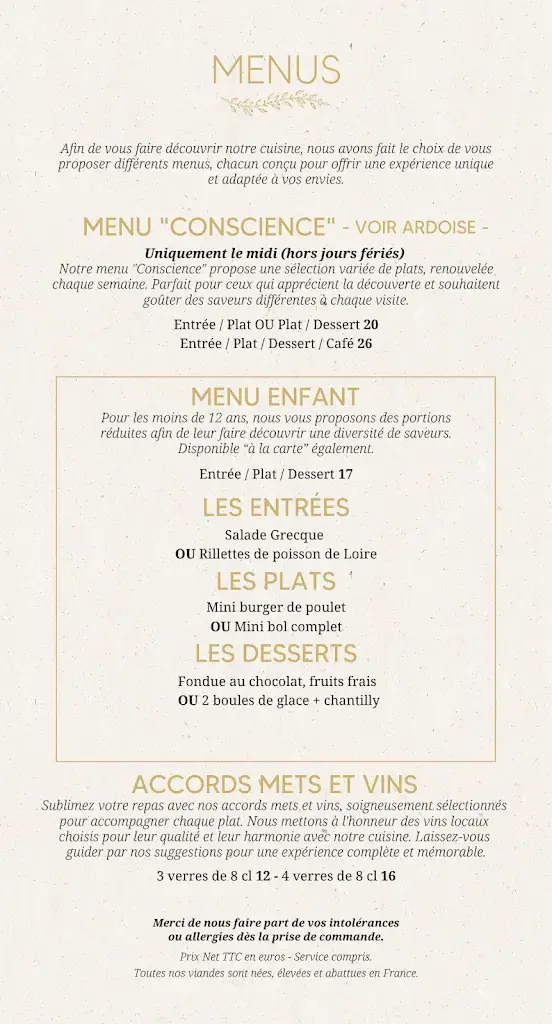 MENUS

Afin de vous faire découvrir notre cuisine, nous avons fait le choix de vous proposer différents menus, chacun conçu pour offrir une expérience unique et adaptée à vos envies.

MENU "CONSCIENCE" - VOIR ARDOISE -

Uniquement le midi (hors jours fériés)
Notre menu "Conscience" propose une sélection variée de plats, renouvelée chaque semaine. Parfait pour ceux qui apprécient la découverte et souhaitent goûter des saveurs différentes à chaque visite.

Entrée / Plat OU Plat / Dessert 20
Entrée / Plat / Dessert / Café 26

MENU ENFANT
Pour les moins de 12 ans, nous vous proposons des portions réduites afin de leur faire découvrir une diversité de saveurs. Disponible "à la carte" également.

Entrée / Plat / Dessert 17

LES ENTRÉES
Salade Grecque
OU Rillettes de poisson de Loire

LES PLATS
Mini burger de poulet
OU Mini bol complet

LES DESSERTS
Fondue au chocolat, fruits frais
OU 2 boules de glace + chantilly

ACCORDS METS ET VINS
Sublimez votre repas avec nos accords mets et vins, soigneusement sélectionnés pour accompagner chaque plat. Nous mettons à l'honneur des vins locaux choisis pour leur qualité et leur harmonie avec notre cuisine. Laissez-vous guider par nos suggestions pour une expérience complète et mémorable.

3 verres de 8 cl 12 - 4 verres de 8 cl 16

Merci de nous faire part de vos intolérances ou allergies dès la prise de commande.
Prix Net TTC en euros - Service compris.
Toutes nos viandes sont nées, élevées et abattues en France.